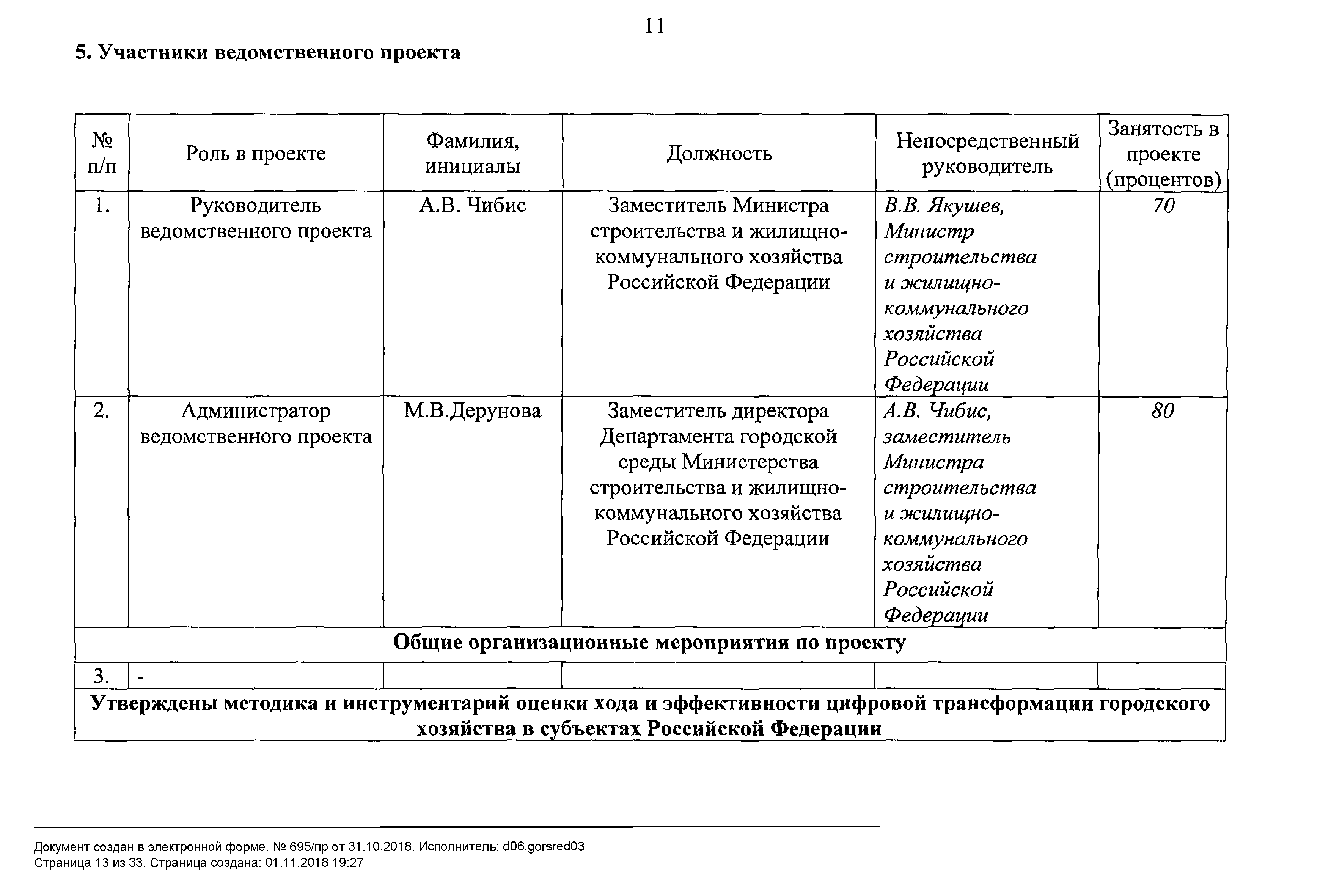 11

5. Участники ведомственного проекта

| № п/п | Роль в проекте | Фамилия, инициалы | Должность | Непосредственный руководитель | Занятость в проекте (процентов) |
|---|---|---|---|---|---|
| 1. | Руководитель ведомственного проекта | А.В. Чибис | Заместитель Министра строительства и жилищно-коммунального хозяйства Российской Федерации | В.В. Якушев, Министр строительства и жилищно-коммунального хозяйства Российской Федерации | 70 |
| 2. | Администратор ведомственного проекта | М.В.Дерунова | Заместитель директора Департамента городской среды Министерства строительства и жилищно-коммунального хозяйства Российской Федерации | А.В. Чибис, заместитель Министра строительства и жилищно-коммунального хозяйства Российской Федерации | 80 |
| Общие организационные мероприятия по проекту | | | | | |
| 3. | - | | | | |
| Утверждены методика и инструментарий оценки хода и эффективности цифровой трансформации городского хозяйства в субъектах Российской Федерации | | | | | |

Документ создан в электронной форме. № 695/пр от 31.10.2018. Исполнитель: d06.gorsred03
Страница 13 из 33. Страница создана: 01.11.2018 19:27